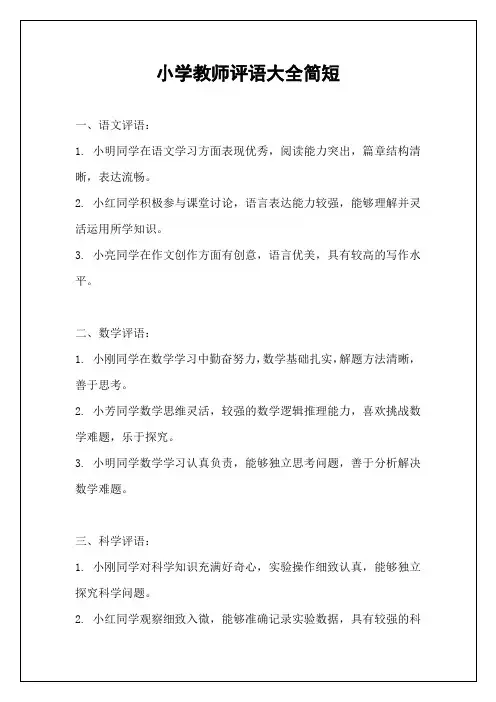 小学教师评语大全简短

一、语文评语：

1. 小明同学在语文学习方面表现优秀，阅读能力突出，篇章结构清晰，表达流畅。

2. 小红同学积极参与课堂讨论，语言表达能力较强，能够理解并灵活运用所学知识。

3. 小亮同学在作文创作方面有创意，语言优美，具有较高的写作水平。

二、数学评语：

1. 小刚同学在数学学习中勤奋努力，数学基础扎实，解题方法清晰，善于思考。

2. 小芳同学数学思维灵活，较强的数学逻辑推理能力，喜欢挑战数学难题，乐于探究。

3. 小明同学数学学习认真负责，能够独立思考问题，善于分析解决数学难题。

三、科学评语：

1. 小刚同学对科学知识充满好奇心，实验操作细致认真，能够独立探究科学问题。

2. 小红同学观察细致入微，能够准确记录实验数据，具有较强的科